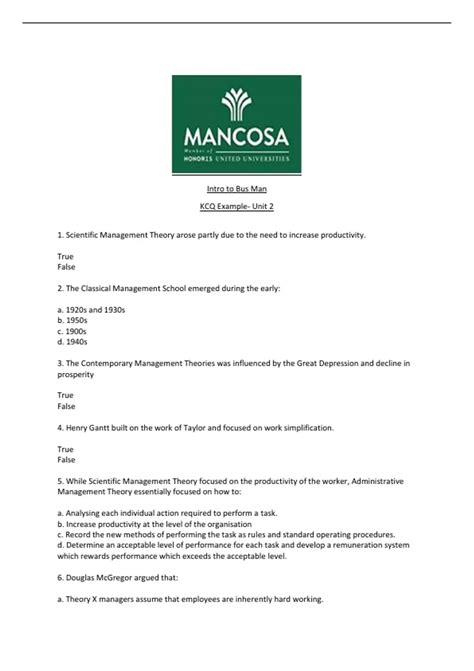 MANCOSA
Member of
HONORIS UNITED UNIVERSITIES

Intro to Bus Man

KCQ Example- Unit 2

1. Scientific Management Theory arose partly due to the need to increase productivity.

True
False

2. The Classical Management School emerged during the early:

a. 1920s and 1930s
b. 1950s
c. 1900s
d. 1940s

3. The Contemporary Management Theories was influenced by the Great Depression and decline in prosperity

True
False

4. Henry Gantt built on the work of Taylor and focused on work simplification.

True
False

5. While Scientific Management Theory focused on the productivity of the worker, Administrative Management Theory essentially focused on how to:

a. Analysing each individual action required to perform a task.
b. Increase productivity at the level of the organisation
c. Record the new methods of performing the task as rules and standard operating procedures.
d. Determine an acceptable level of performance for each task and develop a remuneration system which rewards performance which exceeds the acceptable level.

6. Douglas McGregor argued that:

a. Theory X managers assume that employees are inherently hard working.